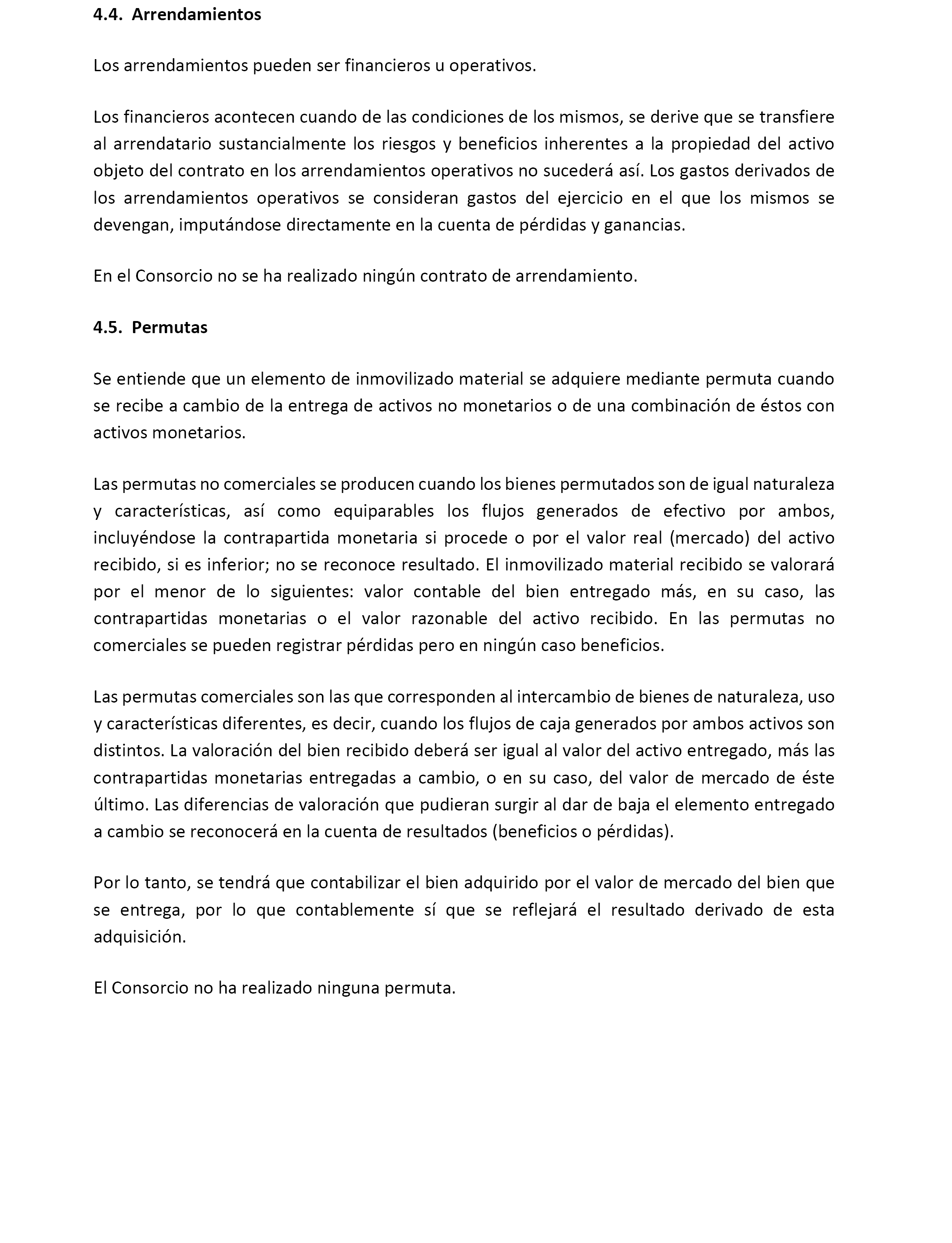 4.4. Arrendamientos

Los arrendamientos pueden ser financieros u operativos.

Los financieros acontecen cuando de las condiciones de los mismos, se derive que se transfiere al arrendatario sustancialmente los riesgos y beneficios inherentes a la propiedad del activo objeto del contrato en los arrendamientos operativos no sucederá así. Los gastos derivados de los arrendamientos operativos se consideran gastos del ejercicio en el que los mismos se devengan, imputándose directamente en la cuenta de pérdidas y ganancias.

En el Consorcio no se ha realizado ningún contrato de arrendamiento.

4.5. Permutas

Se entiende que un elemento de inmovilizado material se adquiere mediante permuta cuando se recibe a cambio de la entrega de activos no monetarios o de una combinación de éstos con activos monetarios.

Las permutas no comerciales se producen cuando los bienes permutados son de igual naturaleza y características, así como equiparables los flujos generados de efectivo por ambos, incluyéndose la contrapartida monetaria si procede o por el valor real (mercado) del activo recibido, si es inferior; no se reconoce resultado. El inmovilizado material recibido se valorará por el menor de lo siguientes: valor contable del bien entregado más, en su caso, las contrapartidas monetarias o el valor razonable del activo recibido. En las permutas no comerciales se pueden registrar pérdidas pero en ningún caso beneficios.

Las permutas comerciales son las que corresponden al intercambio de bienes de naturaleza, uso y características diferentes, es decir, cuando los flujos de caja generados por ambos activos son distintos. La valoración del bien recibido deberá ser igual al valor del activo entregado, más las contrapartidas monetarias entregadas a cambio, o en su caso, del valor de mercado de éste último. Las diferencias de valoración que pudieran surgir al dar de baja el elemento entregado a cambio se reconocerá en la cuenta de resultados (beneficios o pérdidas).

Por lo tanto, se tendrá que contabilizar el bien adquirido por el valor de mercado del bien que se entrega, por lo que contablemente sí que se reflejará el resultado derivado de esta adquisición.

El Consorcio no ha realizado ninguna permuta.